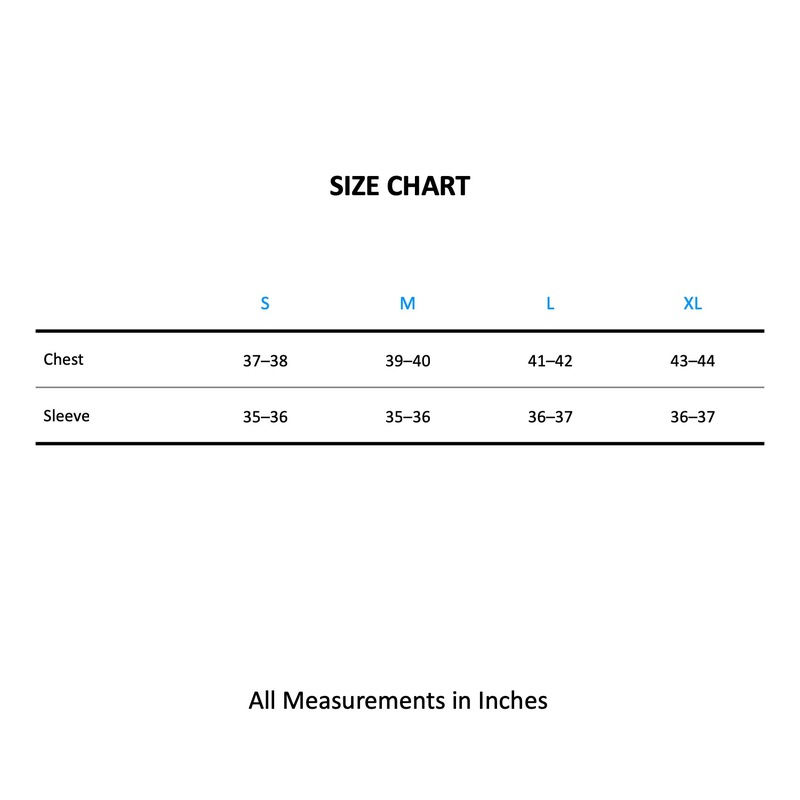 SIZE CHART

| | S | M | L | XL |
|---|---|---|---|---|
| Chest | 37–38 | 39–40 | 41–42 | 43–44 |
| Sleeve | 35–36 | 35–36 | 36–37 | 36–37 |

All Measurements in Inches